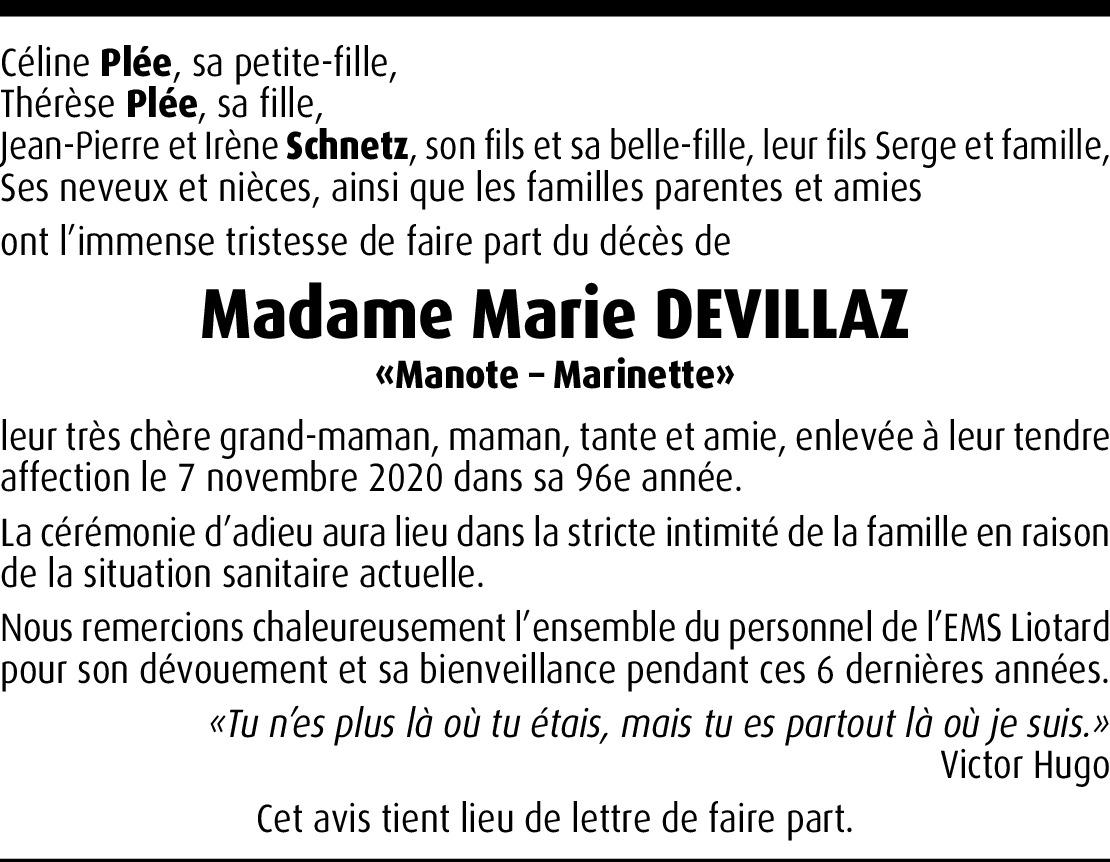 Céline Plée, sa petite-fille,
Thérèse Plée, sa fille,
Jean-Pierre et Irène Schnetz, son fils et sa belle-fille, leur fils Serge et famille,
Ses neveux et nièces, ainsi que les familles parentes et amies

ont l'immense tristesse de faire part du décès de

Madame Marie DEVILLAZ
«Manote – Marinette»

leur très chère grand-maman, maman, tante et amie, enlevée à leur tendre affection le 7 novembre 2020 dans sa 96e année.

La cérémonie d'adieu aura lieu dans la stricte intimité de la famille en raison de la situation sanitaire actuelle.

Nous remercions chaleureusement l'ensemble du personnel de l'EMS Liotard pour son dévouement et sa bienveillance pendant ces 6 dernières années.

«Tu n'es plus là où tu étais, mais tu es partout là où je suis.»
Victor Hugo

Cet avis tient lieu de lettre de faire part.